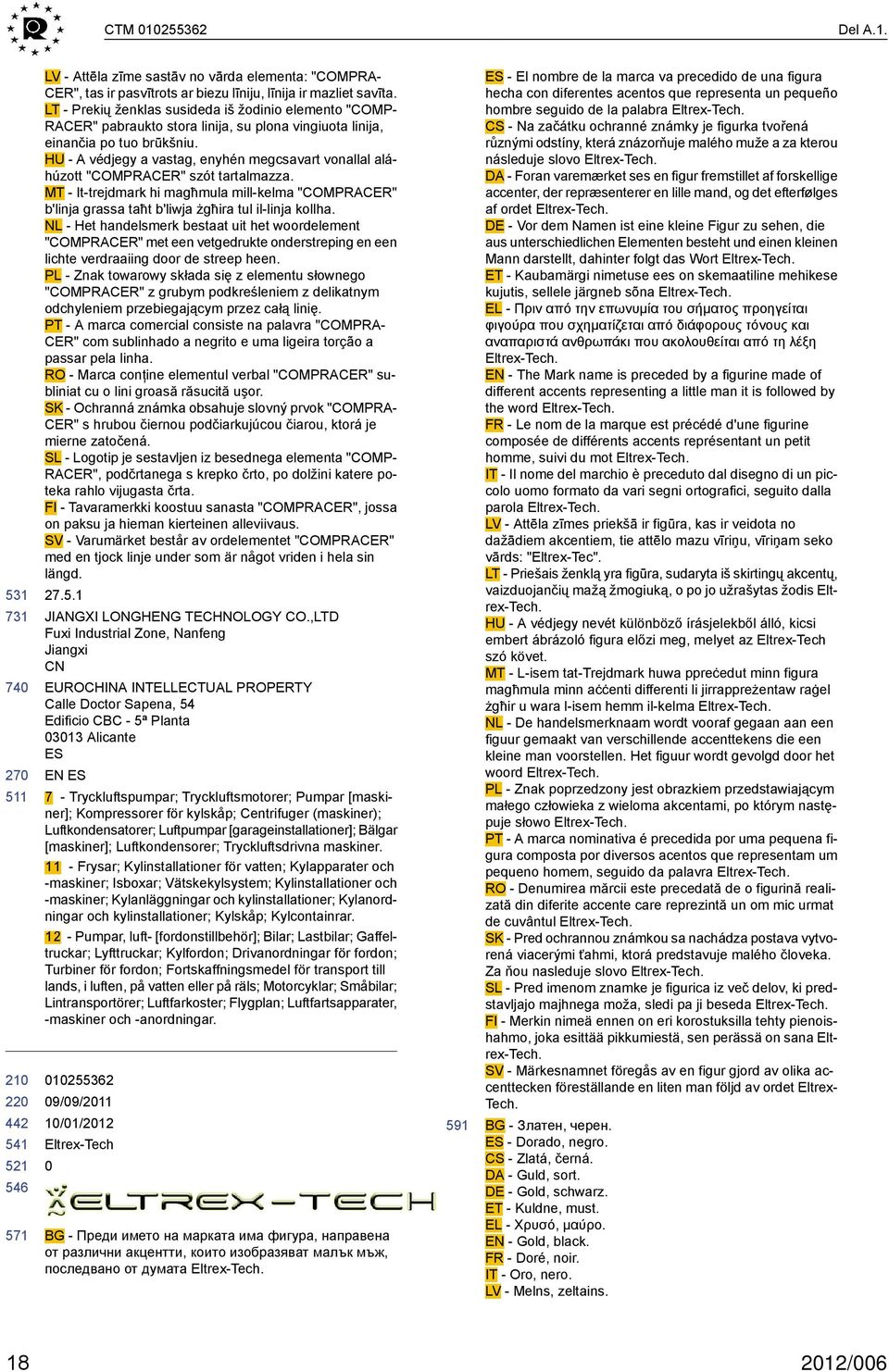 CTM 010255362

Del A.1.

LV - Attēla zīme sastāv no vārda elementa: "COMPRACER", tas ir pasvītrots ar biezu līniju, līnija ir mazliet savīta.
LT - Prekių ženklas susideda iš žodinio elemento "COMPRACER" pabraukto stora linija, su plona vingiuota linija, einančia po tuo brūkšniu.
HU - A védjegy a vastag, enyhén megcsavart vonallal aláhúzott "COMPRACER" szót tartalmazza.
MT - It-trejdmark hi magħmula mill-kelma "COMPRACER" b'linja grassa taħt b'liwja żgħira tul il-linja kollha.
NL - Het handelsmerk bestaat uit het woordelement "COMPRACER" met een vetgedrukte onderstreping en een lichte verdraaiing door de streep heen.
PL - Znak towarowy składa się z elementu słownego "COMPRACER" z grubym podkreśleniem z delikatnym odchyleniem przebiegającym przez całą linię.
PT - A marca comercial consiste na palavra "COMPRACER" com sublinhado a negrito e uma ligeira torção a passar pela linha.
RO - Marca conține elementul verbal "COMPRACER" subliniat cu o lini groasă răsucită ușor.
SK - Ochranná známka obsahuje slovný prvok "COMPRACER" s hrubou čiernou podčiarkujúcou čiarou, ktorá je mierne zatočená.
SL - Logotip je sestavljen iz besednega elementa "COMPRACER", podčrtanega s krepko črto, po dolžini katere poteka rahlo vijugasta črta.
FI - Tavaramerkki koostuu sanasta "COMPRACER", jossa on paksu ja hieman kierteinen alleviivaus.
SV - Varumärket består av ordelementet "COMPRACER" med en tjock linje under som är något vriden i hela sin längd.

531 27.5.1

731 JIANGXI LONGHENG TECHNOLOGY CO.,LTD
Fuxi Industrial Zone, Nanfeng
Jiangxi
CN

740 EUROCHINA INTELLECTUAL PROPERTY
Calle Doctor Sapena, 54
Edificio CBC - 5ª Planta
03013 Alicante
ES

270 EN ES

511 7 - Tryckluftspumpar; Tryckluftsmotorer; Pumpar [maskiner]; Kompressorer för kylskåp; Centrifuger (maskiner); Luftkondensatorer; Luftpumpar [garageinstallationer]; Bälgar [maskiner]; Luftkondensorer; Tryckluftsdrivna maskiner.
11 - Frysar; Kylinstallationer för vatten; Kylapparater och -maskiner; Isboxar; Vätskekylsystem; Kylinstallationer och -maskiner; Kylanläggningar och kylinstallationer; Kylanordningar och kylinstallationer; Kylskåp; Kylcontainrar.
12 - Pumpar, luft- [fordonstillbehör]; Bilar; Lastbilar; Gaffeltruckar; Lyfttruckar; Kylfordon; Drivanordningar för fordon; Turbiner för fordon; Fortskaffningsmedel för transport till lands, i luften, på vatten eller på räls; Motorcyklar; Småbilar; Lintransportörer; Luftfarkoster; Flygplan; Luftfartsapparater, -maskiner och -anordningar.

210 010255362
220 09/09/2011
442 10/01/2012
541 Eltrex-Tech
521 0
546
ELTREX-TECH

571 BG - Преди името на марката има фигура, направена от различни акцентти, които изобразяват малък мъж, последвано от думата Eltrex-Tech.
ES - El nombre de la marca va precedido de una figura hecha con diferentes acentos que representa un pequeño hombre seguido de la palabra Eltrex-Tech.
CS - Na začátku ochranné známky je figurka tvořená různými odstíny, která znázorňuje malého muže a za kterou následuje slovo Eltrex-Tech.
DA - Foran varemærket ses en figur fremstillet af forskellige accenter, der repræsenterer en lille mand, og det efterfølges af ordet Eltrex-Tech.
DE - Vor dem Namen ist eine kleine Figur zu sehen, die aus unterschiedlichen Elementen besteht und einen kleinen Mann darstellt, dahinter folgt das Wort Eltrex-Tech.
ET - Kaubamärgi nimetuse ees on skemaatiline mehikese kujutis, sellele järgneb sõna Eltrex-Tech.
EL - Πριν από την επωνυμία του σήματος προηγείται φιγούρα που σχηματίζεται από διάφορους τόνους και αναπαριστά ανθρωπάκι που ακολουθείται από τη λέξη Eltrex-Tech.
EN - The Mark name is preceded by a figurine made of different accents representing a little man it is followed by the word Eltrex-Tech.
FR - Le nom de la marque est précédé d'une figurine composée de différents accents représentant un petit homme, suivi du mot Eltrex-Tech.
IT - Il nome del marchio è preceduto dal disegno di un piccolo uomo formato da vari segni ortografici, seguito dalla parola Eltrex-Tech.
LV - Attēla zīmes priekšā ir figūra, kas ir veidota no dažādiem akcentiem, tie attēlo mazu vīriņu, vīriņam seko vārds: "Eltrex-Tec".
LT - Priešais ženklą yra figūra, sudaryta iš skirtingų akcentų, vaizduojančių mažą žmogiuką, o po jo užrašytas žodis Eltrex-Tech.
HU - A védjegy nevét különböző írásjelekből álló, kicsi embert ábrázoló figura előzi meg, melyet az Eltrex-Tech szó követ.
MT - L-isem tat-Trejdmark huwa ppreċedut minn figura magħmula minn aċċenti differenti li jirrappreżentaw raġel żgħir u wara l-isem hemm il-kelma Eltrex-Tech.
NL - De handelsmerknaam wordt vooraf gegaan aan een figuur gemaakt van verschillende accenttekens die een kleine man voorstellen. Het figuur wordt gevolgd door het woord Eltrex-Tech.
PL - Znak poprzedzony jest obrazkiem przedstawiającym małego człowieka z wieloma akcentami, po którym następuje słowo Eltrex-Tech.
PT - A marca nominativa é precedida por uma pequena figura composta por diversos acentos que representam um pequeno homem, seguido da palavra Eltrex-Tech.
RO - Denumirea mărcii este precedată de o figurină realizată din diferite accente care reprezintă un om mic urmat de cuvântul Eltrex-Tech.
SK - Pred ochrannou známkou sa nachádza postava vytvorená viacerými ťahmi, ktorá predstavuje malého človeka. Za ňou nasleduje slovo Eltrex-Tech.
SL - Pred imenom znamke je figurica iz več delov, ki predstavljajo majhnega moža, sledi pa ji beseda Eltrex-Tech.
FI - Merkin nimeä ennen on eri korostuksilla tehty pienoishahmo, joka esittää pikkumiestä, sen perässä on sana Eltrex-Tech.
SV - Märkesnamnet föregås av en figur gjord av olika accenttecken föreställande en liten man följd av ordet Eltrex-Tech.

591 BG - Златен, черен.
ES - Dorado, negro.
CS - Zlatá, černá.
DA - Guld, sort.
DE - Gold, schwarz.
ET - Kuldne, must.
EL - Χρυσό, μαύρο.
EN - Gold, black.
FR - Doré, noir.
IT - Oro, nero.
LV - Melns, zeltains.

18

2012/006